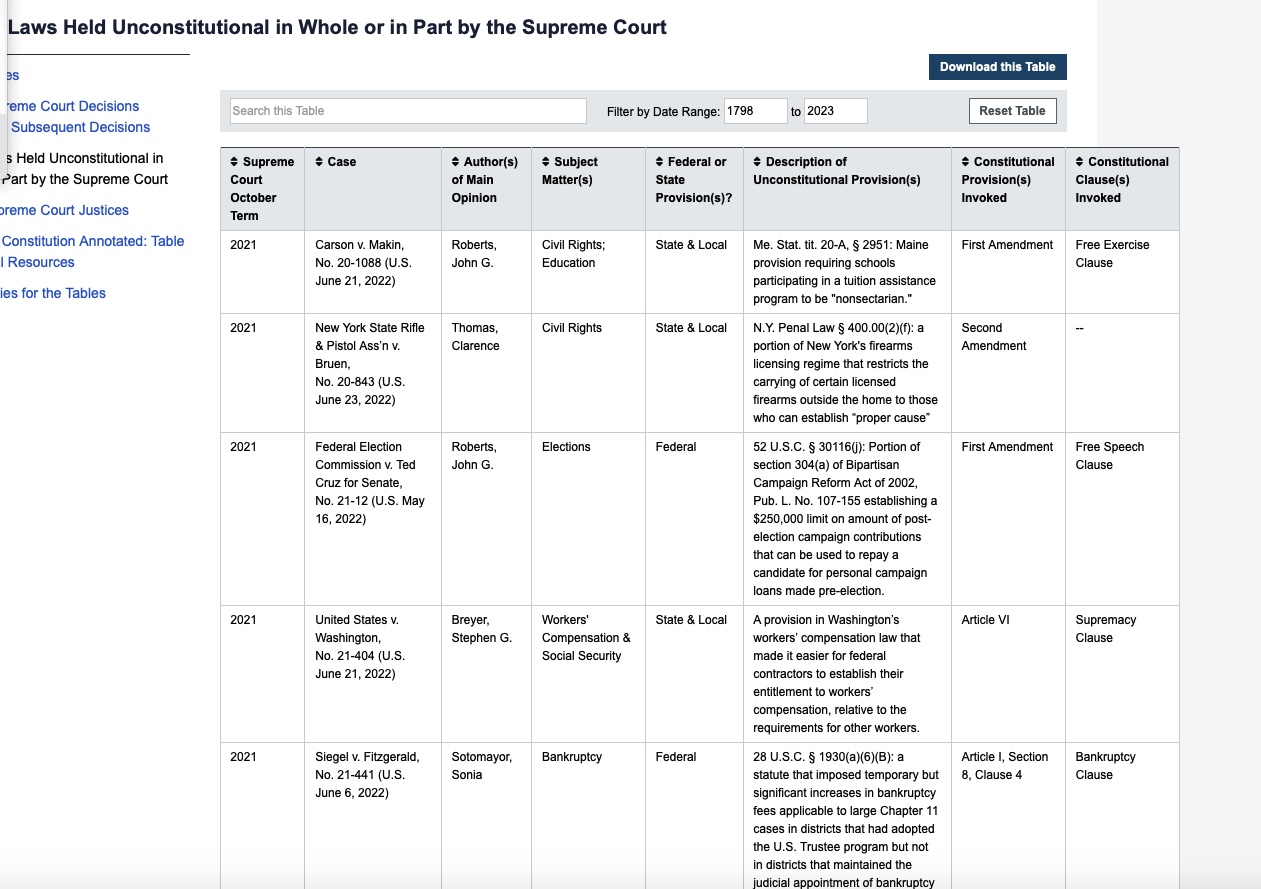 Laws Held Unconstitutional in Whole or in Part by the Supreme Court

es

reme Court Decisions
Subsequent Decisions

s Held Unconstitutional in
Part by the Supreme Court

preme Court Justices

Constitution Annotated: Table
l Resources

ies for the Tables

Download this Table

Search this Table

Filter by Date Range: 1798 to 2023

Reset Table

| Supreme Court October Term | Case | Author(s) of Main Opinion | Subject Matter(s) | Federal or State Provision(s)? | Description of Unconstitutional Provision(s) | Constitutional Provision(s) Invoked | Constitutional Clause(s) Invoked |
|---|---|---|---|---|---|---|---|
| 2021 | Carson v. Makin, No. 20-1088 (U.S. June 21, 2022) | Roberts, John G. | Civil Rights; Education | State & Local | Me. Stat. tit. 20-A, § 2951: Maine provision requiring schools participating in a tuition assistance program to be "nonsectarian." | First Amendment | Free Exercise Clause |
| 2021 | New York State Rifle & Pistol Ass'n v. Bruen, No. 20-843 (U.S. June 23, 2022) | Thomas, Clarence | Civil Rights | State & Local | N.Y. Penal Law § 400.00(2)(f): a portion of New York's firearms licensing regime that restricts the carrying of certain licensed firearms outside the home to those who can establish "proper cause" | Second Amendment | -- |
| 2021 | Federal Election Commission v. Ted Cruz for Senate, No. 21-12 (U.S. May 16, 2022) | Roberts, John G. | Elections | Federal | 52 U.S.C. § 30116(j): Portion of section 304(a) of Bipartisan Campaign Reform Act of 2002, Pub. L. No. 107-155 establishing a $250,000 limit on amount of post-election campaign contributions that can be used to repay a candidate for personal campaign loans made pre-election. | First Amendment | Free Speech Clause |
| 2021 | United States v. Washington, No. 21-404 (U.S. June 21, 2022) | Breyer, Stephen G. | Workers' Compensation & Social Security | State & Local | A provision in Washington's workers' compensation law that made it easier for federal contractors to establish their entitlement to workers' compensation, relative to the requirements for other workers. | Article VI | Supremacy Clause |
| 2021 | Siegel v. Fitzgerald, No. 21-441 (U.S. June 6, 2022) | Sotomayor, Sonia | Bankruptcy | Federal | 28 U.S.C. § 1930(a)(6)(B): a statute that imposed temporary but significant increases in bankruptcy fees applicable to large Chapter 11 cases in districts that had adopted the U.S. Trustee program but not in districts that maintained the judicial appointment of bankruptcy | Article I, Section 8, Clause 4 | Bankruptcy Clause |